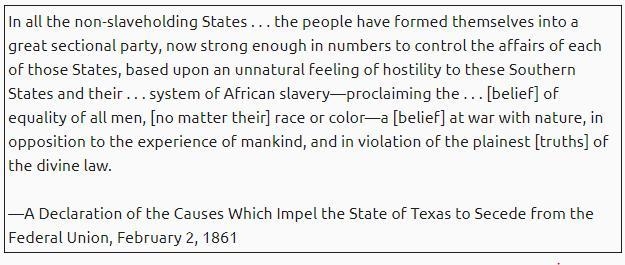 In all the non-slaveholding States . . . the people have formed themselves into a great sectional party, now strong enough in numbers to control the affairs of each of those States, based upon an unnatural feeling of hostility to these Southern States and their . . . system of African slavery—proclaiming the . . . [belief] of equality of all men, [no matter their] race or color—a [belief] at war with nature, in opposition to the experience of mankind, and in violation of the plainest [truths] of the divine law.

—A Declaration of the Causes Which Impel the State of Texas to Secede from the Federal Union, February 2, 1861